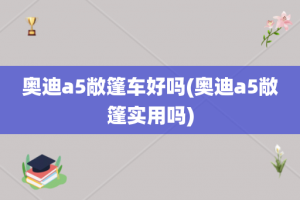 奥迪a5敞篷车好吗(奥迪a5敞篷实用吗)